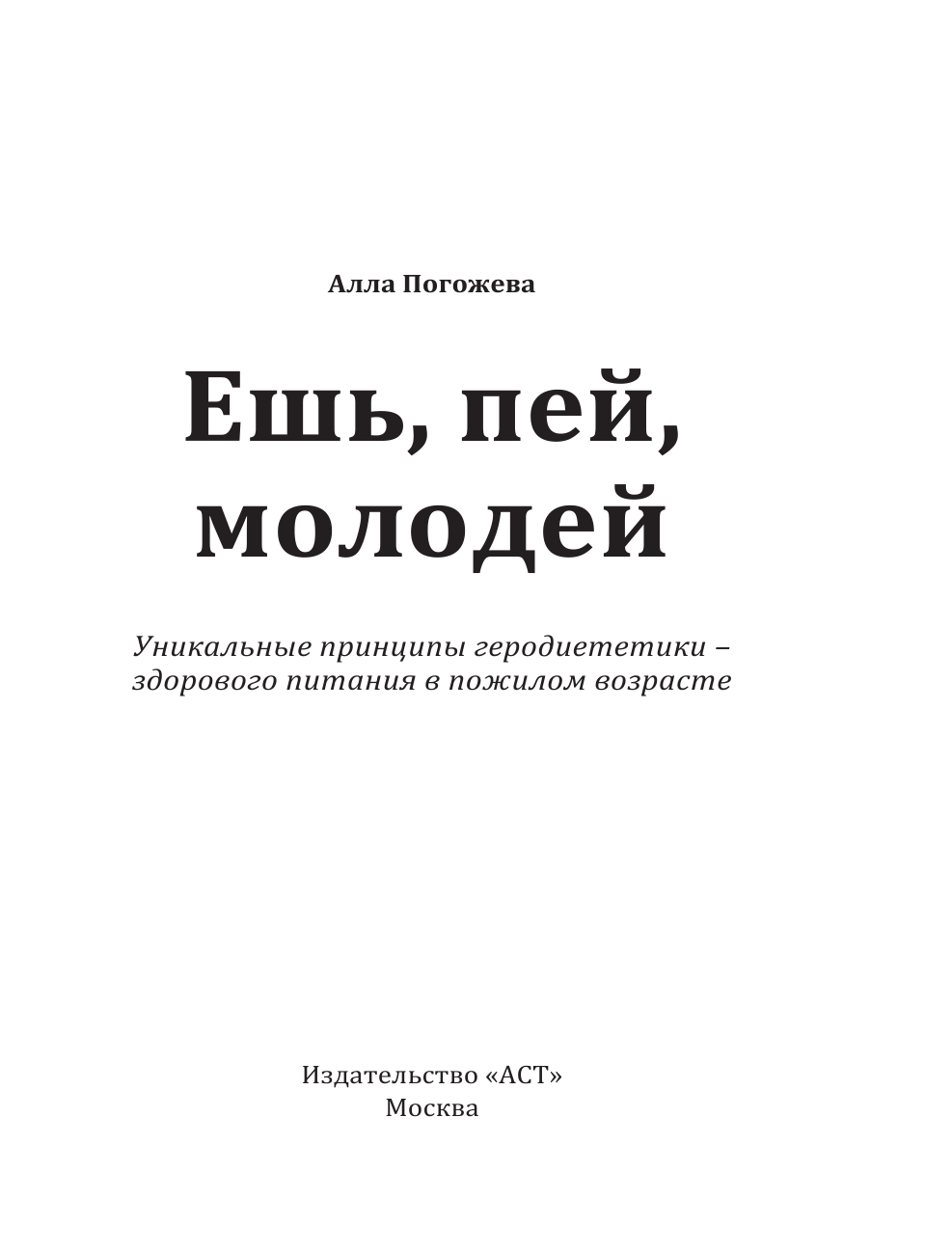 Алла Погожева

Ешь, пей, молодей

Уникальные принципы геродиететики – здорового питания в пожилом возрасте

Издательство «АСТ»
Москва